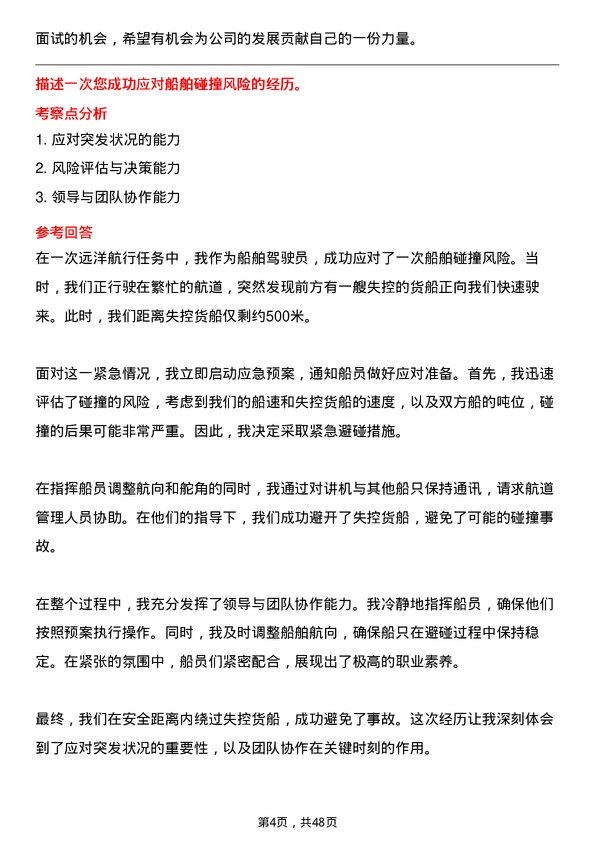 面试的机会，希望有机会为公司的发展贡献自己的一份力量。

描述一次您成功应对船舶碰撞风险的经历。

考察点分析

1. 应对突发状况的能力

2. 风险评估与决策能力

3. 领导与团队协作能力

参考回答

在一次远洋航行任务中，我作为船舶驾驶员，成功应对了一次船舶碰撞风险。当时，我们正行驶在繁忙的航道，突然发现前方有一艘失控的货船正向我们快速驶来。此时，我们距离失控货船仅剩约500米。

面对这一紧急情况，我立即启动应急预案，通知船员做好应对准备。首先，我迅速评估了碰撞的风险，考虑到我们的船速和失控货船的速度，以及双方船的吨位，碰撞的后果可能非常严重。因此，我决定采取紧急避碰措施。

在指挥船员调整航向和舵角的同时，我通过对讲机与其他船只保持通讯，请求航道管理人员协助。在他们的指导下，我们成功避开了失控货船，避免了可能的碰撞事故。

在整个过程中，我充分发挥了领导与团队协作能力。我冷静地指挥船员，确保他们按照预案执行操作。同时，我及时调整船舶航向，确保船只在避碰过程中保持稳定。在紧张的氛围中，船员们紧密配合，展现出了极高的职业素养。

最终，我们在安全距离内绕过失控货船，成功避免了事故。这次经历让我深刻体会到了应对突发状况的重要性，以及团队协作在关键时刻的作用。

第4页，共48页